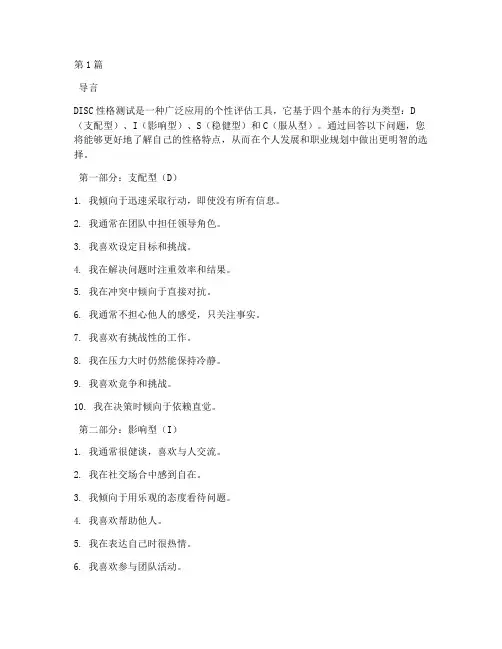 第1篇

导言

DISC性格测试是一种广泛应用的个性评估工具，它基于四个基本的行为类型：D（支配型）、I（影响型）、S（稳健型）和C（服从型）。通过回答以下问题，您将能够更好地了解自己的性格特点，从而在个人发展和职业规划中做出更明智的选择。

第一部分：支配型（D）

1. 我倾向于迅速采取行动，即使没有所有信息。

2. 我通常在团队中担任领导角色。

3. 我喜欢设定目标和挑战。

4. 我在解决问题时注重效率和结果。

5. 我在冲突中倾向于直接对抗。

6. 我通常不担心他人的感受，只关注事实。

7. 我喜欢有挑战性的工作。

8. 我在压力大时仍然能保持冷静。

9. 我喜欢竞争和挑战。

10. 我在决策时倾向于依赖直觉。

第二部分：影响型（I）

1. 我通常很健谈，喜欢与人交流。

2. 我在社交场合中感到自在。

3. 我倾向于用乐观的态度看待问题。

4. 我喜欢帮助他人。

5. 我在表达自己时很热情。

6. 我喜欢参与团队活动。